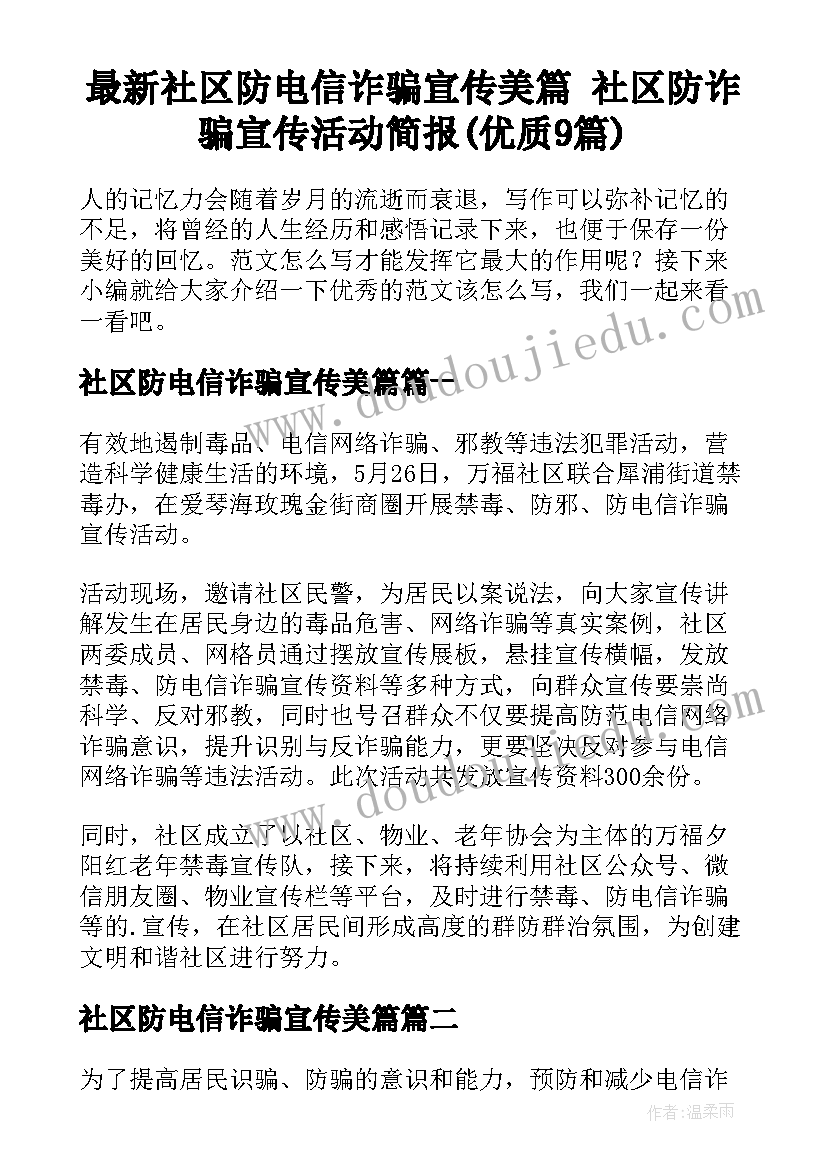 最新社区防电信诈骗宣传美篇 社区防诈骗宣传活动简报(优质9篇)

人的记忆力会随着岁月的流逝而衰退，写作可以弥补记忆的不足，将曾经的人生经历和感悟记录下来，也便于保存一份美好的回忆。范文怎么写才能发挥它最大的作用呢？接下来小编就给大家介绍一下优秀的范文该怎么写，我们一起来看一看吧。

社区防电信诈骗宣传美篇篇一

有效地遏制毒品、电信网络诈骗、邪教等违法犯罪活动，营造科学健康生活的环境，5月26日，万福社区联合犀浦街道禁毒办，在爱琴海玫瑰金街商圈开展禁毒、防邪、防电信诈骗宣传活动。

活动现场，邀请社区民警，为居民以案说法，向大家宣传讲解发生在居民身边的毒品危害、网络诈骗等真实案例，社区两委成员、网格员通过摆放宣传展板，悬挂宣传横幅，发放禁毒、防电信诈骗宣传资料等多种方式，向群众宣传要崇尚科学、反对邪教，同时也号召群众不仅要提高防范电信网络诈骗意识，提升识别与反诈骗能力，更要坚决反对参与电信网络诈骗等违法活动。此次活动共发放宣传资料300余份。

同时，社区成立了以社区、物业、老年协会为主体的万福夕阳红老年禁毒宣传队，接下来，将持续利用社区公众号、微信朋友圈、物业宣传栏等平台，及时进行禁毒、防电信诈骗等的.宣传，在社区居民间形成高度的群防群治氛围，为创建文明和谐社区进行努力。

社区防电信诈骗宣传美篇篇二

为了提高居民识骗、防骗的意识和能力，预防和减少电信诈

www.doudoujiedu.com

作者：温柔雨